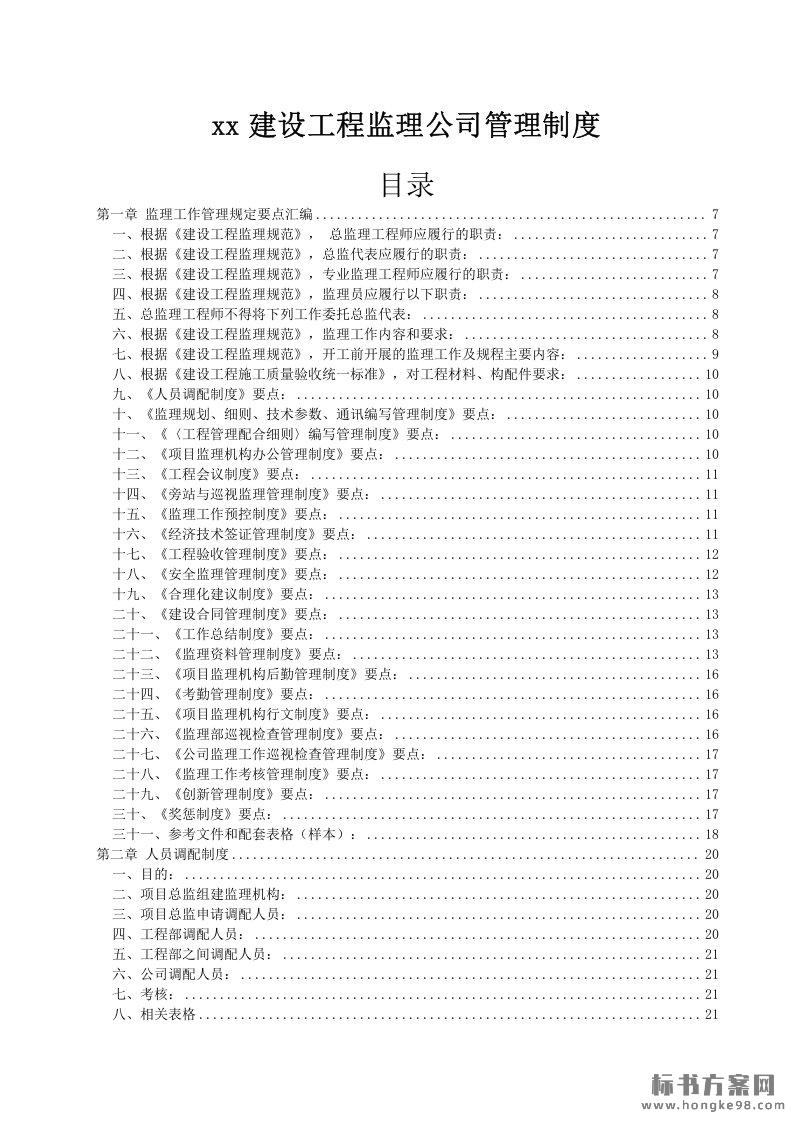 xx 建设工程监理公司管理制度

目录

第一章 监理工作管理规定要点汇编 ........ 7
一、根据《建设工程监理规范》， 总监理工程师应履行的职责： ........ 7
二、根据《建设工程监理规范》，总监代表应履行的职责： ........ 7
三、根据《建设工程监理规范》，专业监理工程师应履行的职责： ........ 7
四、根据《建设工程监理规范》，监理员应履行以下职责： ........ 8
五、总监理工程师不得将下列工作委托总监代表： ........ 8
六、根据《建设工程监理规范》，监理工作内容和要求： ........ 8
七、根据《建设工程监理规范》，开工前开展的监理工作及规程主要内容： ........ 9
八、根据《建设工程施工质量验收统一标准》，对工程材料、构配件要求： ........ 10
九、《人员调配制度》要点： ........ 10
十、《监理规划、细则、技术参数、通讯编写管理制度》要点： ........ 10
十一、《〈工程管理配合细则〉编写管理制度》要点： ........ 10
十二、《项目监理机构办公管理制度》要点： ........ 10
十三、《工程会议制度》要点： ........ 11
十四、《旁站与巡视监理管理制度》要点： ........ 11
十五、《监理工作预控制度》要点： ........ 11
十六、《经济技术签证管理制度》要点： ........ 11
十七、《工程验收管理制度》要点： ........ 12
十八、《安全监理管理制度》要点： ........ 12
十九、《合理化建议制度》要点： ........ 13
二十、《建设合同管理制度》要点： ........ 13
二十一、《工作总结制度》要点： ........ 13
二十二、《监理资料管理制度》要点： ........ 13
二十三、《项目监理机构后勤管理制度》要点： ........ 16
二十四、《考勤管理制度》要点： ........ 16
二十五、《项目监理机构行文制度》要点： ........ 16
二十六、《监理部巡视检查管理制度》要点： ........ 16
二十七、《公司监理工作巡视检查管理制度》要点： ........ 17
二十八、《监理工作考核管理制度》要点： ........ 17
二十九、《创新管理制度》要点： ........ 17
三十、《奖惩制度》要点： ........ 17
三十一、参考文件和配套表格（样本）： ........ 18
第二章 人员调配制度 ........ 20
一、目的： ........ 20
二、项目总监组建监理机构： ........ 20
三、项目总监申请调配人员： ........ 20
四、工程部调配人员： ........ 20
五、工程部之间调配人员： ........ 21
六、公司调配人员： ........ 21
七、考核： ........ 21
八、相关表格 ........ 21

标书方案网
www.hongke98.com